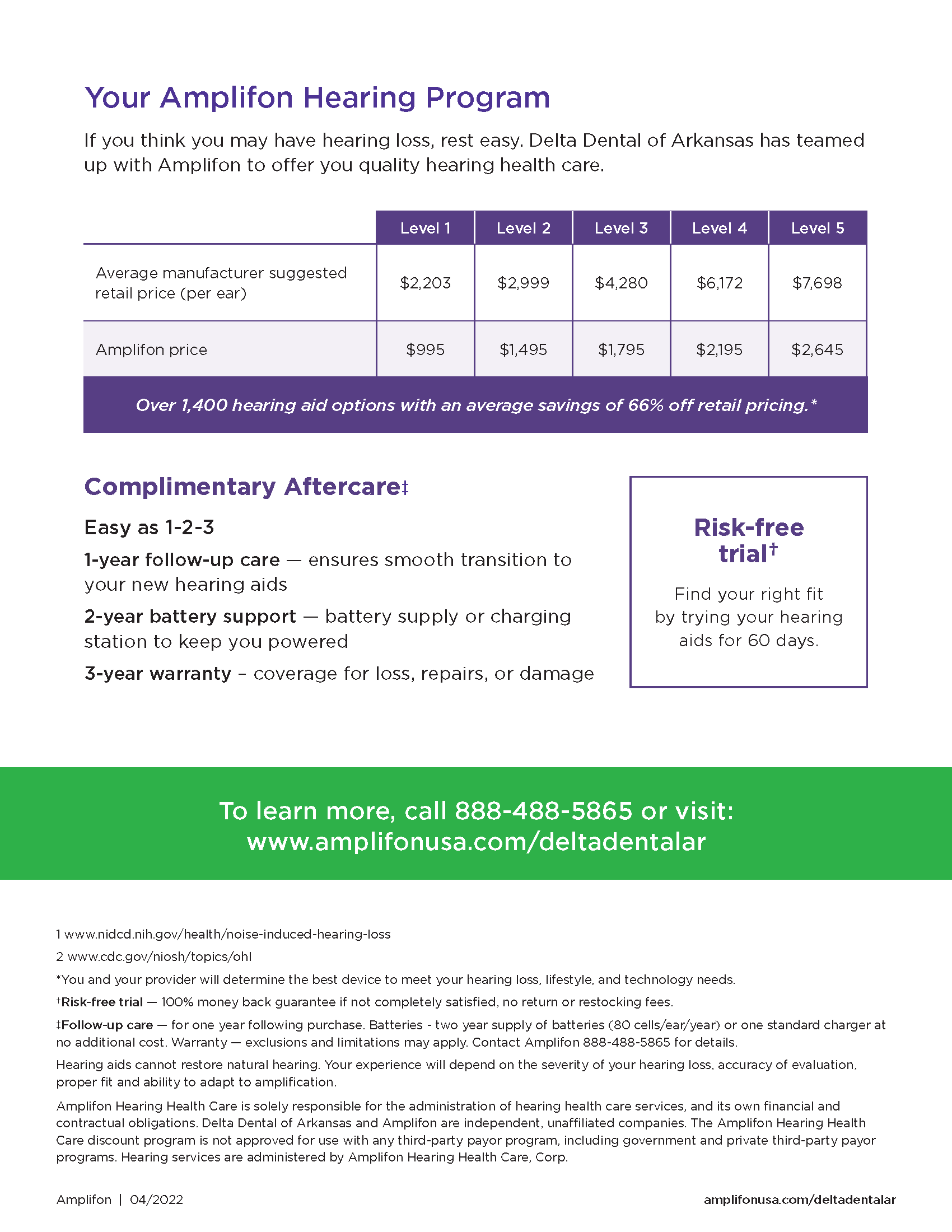 Your Amplifon Hearing Program

If you think you may have hearing loss, rest easy. Delta Dental of Arkansas has teamed up with Amplifon to offer you quality hearing health care.

| | Level 1 | Level 2 | Level 3 | Level 4 | Level 5 |
|---|---|---|---|---|---|
| Average manufacturer suggested retail price (per ear) | \$2,203 | \$2,999 | \$4,280 | \$6,172 | \$7,698 |
| Amplifon price | \$995 | \$1,495 | \$1,795 | \$2,195 | \$2,645 |

Over 1,400 hearing aid options with an average savings of 66% off retail pricing.*

Complimentary Aftercare‡

Easy as 1-2-3

1-year follow-up care — ensures smooth transition to your new hearing aids

2-year battery support — battery supply or charging station to keep you powered

3-year warranty – coverage for loss, repairs, or damage

Risk-free trial†

Find your right fit by trying your hearing aids for 60 days.

To learn more, call 888-488-5865 or visit:
www.amplifonusa.com/deltadentalar

1 www.nidcd.nih.gov/health/noise-induced-hearing-loss

2 www.cdc.gov/niosh/topics/ohl

*You and your provider will determine the best device to meet your hearing loss, lifestyle, and technology needs.

†Risk-free trial — 100% money back guarantee if not completely satisfied, no return or restocking fees.

‡Follow-up care — for one year following purchase. Batteries - two year supply of batteries (80 cells/ear/year) or one standard charger at no additional cost. Warranty — exclusions and limitations may apply. Contact Amplifon 888-488-5865 for details.

Hearing aids cannot restore natural hearing. Your experience will depend on the severity of your hearing loss, accuracy of evaluation, proper fit and ability to adapt to amplification.

Amplifon Hearing Health Care is solely responsible for the administration of hearing health care services, and its own financial and contractual obligations. Delta Dental of Arkansas and Amplifon are independent, unaffiliated companies. The Amplifon Hearing Health Care discount program is not approved for use with any third-party payor program, including government and private third-party payor programs. Hearing services are administered by Amplifon Hearing Health Care, Corp.

Amplifon | 04/2022

amplifonusa.com/deltadentalar